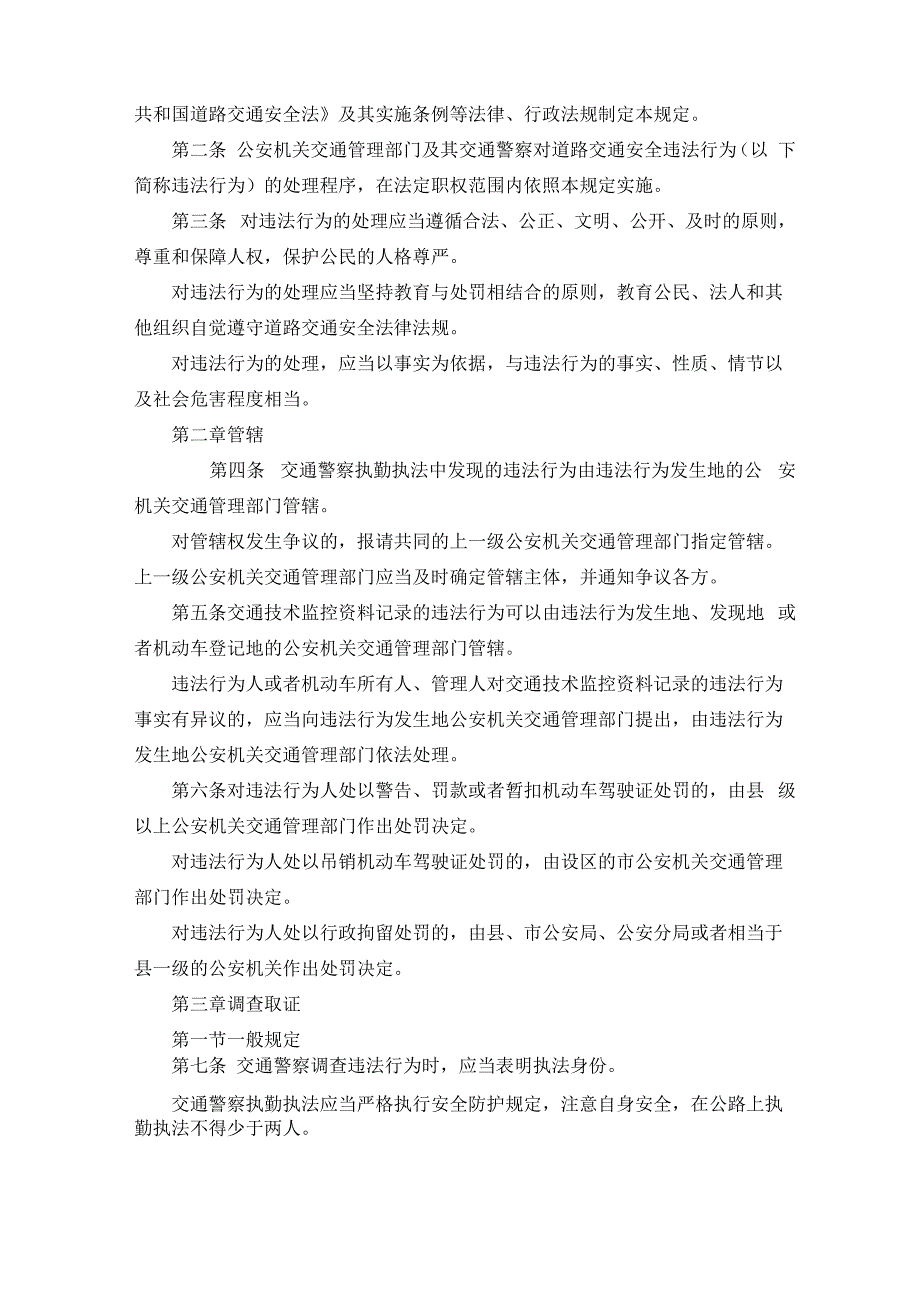 共和国道路交通安全法》及其实施条例等法律、行政法规制定本规定。

第二条 公安机关交通管理部门及其交通警察对道路交通安全违法行为（以 下简称违法行为）的处理程序，在法定职权范围内依照本规定实施。

第三条 对违法行为的处理应当遵循合法、公正、文明、公开、及时的原则，尊重和保障人权，保护公民的人格尊严。

对违法行为的处理应当坚持教育与处罚相结合的原则，教育公民、法人和其他组织自觉遵守道路交通安全法律法规。

对违法行为的处理，应当以事实为依据，与违法行为的事实、性质、情节以及社会危害程度相当。

第二章管辖

第四条 交通警察执勤执法中发现的违法行为由违法行为发生地的公 安机关交通管理部门管辖。

对管辖权发生争议的，报请共同的上一级公安机关交通管理部门指定管辖。上一级公安机关交通管理部门应当及时确定管辖主体，并通知争议各方。

第五条交通技术监控资料记录的违法行为可以由违法行为发生地、发现地 或者机动车登记地的公安机关交通管理部门管辖。

违法行为人或者机动车所有人、管理人对交通技术监控资料记录的违法行为事实有异议的，应当向违法行为发生地公安机关交通管理部门提出，由违法行为发生地公安机关交通管理部门依法处理。

第六条对违法行为人处以警告、罚款或者暂扣机动车驾驶证处罚的，由县 级以上公安机关交通管理部门作出处罚决定。

对违法行为人处以吊销机动车驾驶证处罚的，由设区的市公安机关交通管理部门作出处罚决定。

对违法行为人处以行政拘留处罚的，由县、市公安局、公安分局或者相当于县一级的公安机关作出处罚决定。

第三章调查取证

第一节一般规定

第七条 交通警察调查违法行为时，应当表明执法身份。

交通警察执勤执法应当严格执行安全防护规定，注意自身安全，在公路上执勤执法不得少于两人。